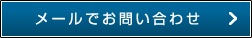 メールでお問い合わせ >